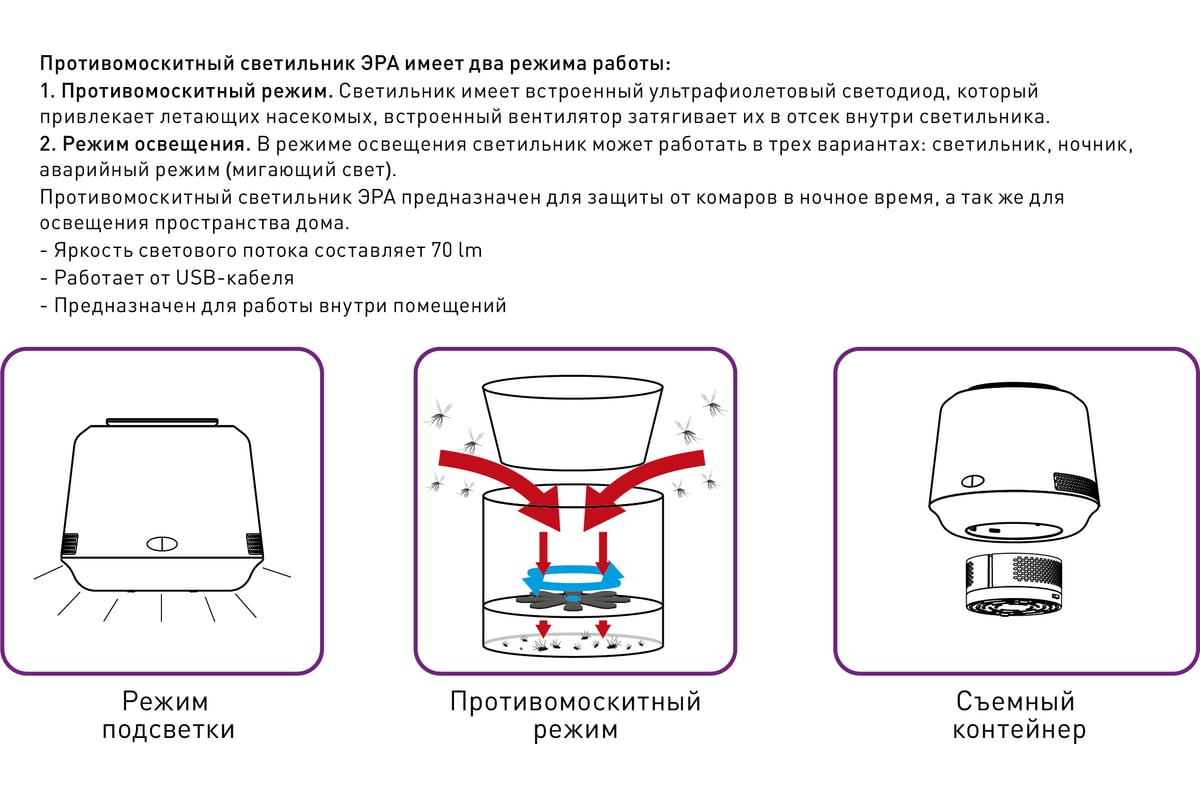 Противомоскитный светильник ЭРА имеет два режима работы:
1. Противомоскитный режим. Светильник имеет встроенный ультрафиолетовый светодиод, который привлекает летающих насекомых, встроенный вентилятор затягивает их в отсек внутри светильника.
2. Режим освещения. В режиме освещения светильник может работать в трех вариантах: светильник, ночник, аварийный режим (мигающий свет).
Противомоскитный светильник ЭРА предназначен для защиты от комаров в ночное время, а так же для освещения пространства дома.
- Яркость светового потока составляет 70 lm
- Работает от USB-кабеля
- Предназначен для работы внутри помещений

Режим подсветки

Противомоскитный режим

Съемный контейнер